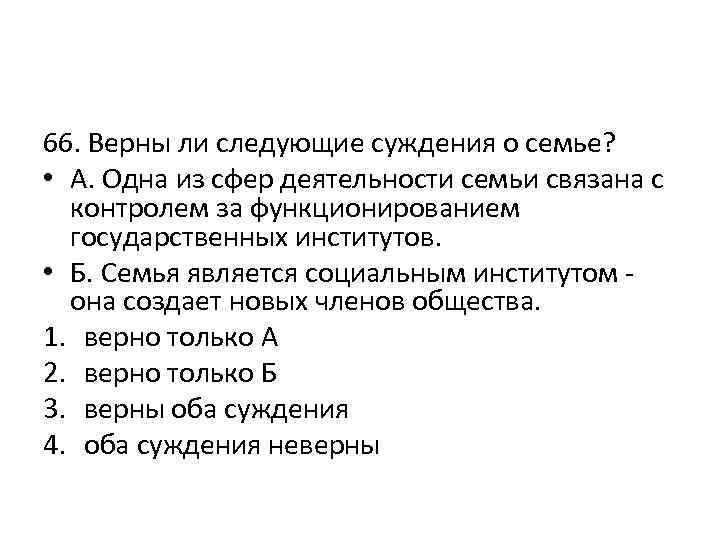 66. Верны ли следующие суждения о семье?

• А. Одна из сфер деятельности семьи связана с контролем за функционированием государственных институтов.
• Б. Семья является социальным институтом - она создает новых членов общества.

1. верно только А
2. верно только Б
3. верны оба суждения
4. оба суждения неверны